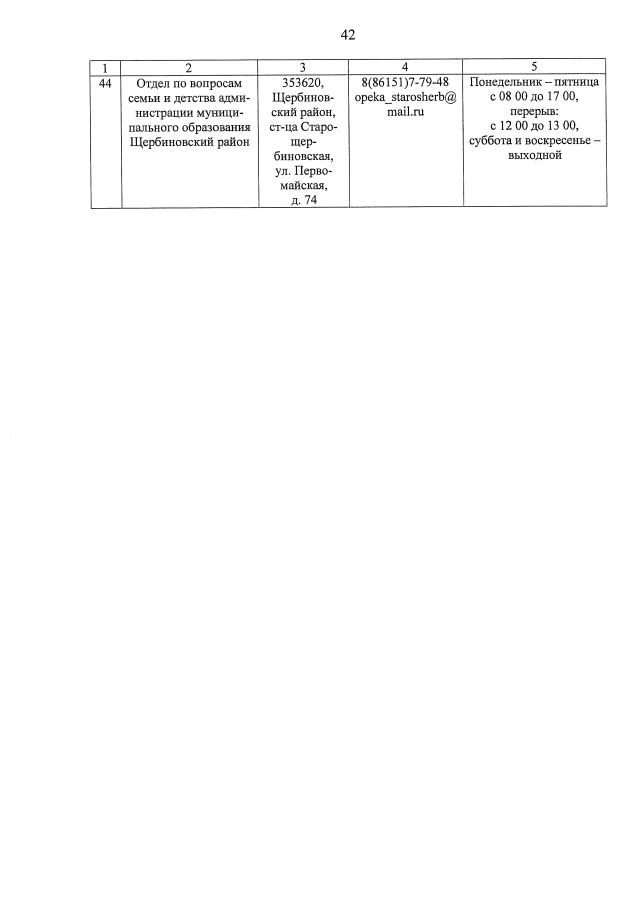 42

| 1 | 2 | 3 | 4 | 5 |
|---|---|---|---|---|
| 44 | Отдел по вопросам семьи и детства администрации муниципального образования Щербиновский район | 353620, Щербиновский район, ст-ца Старощербиновская, ул. Первомайская, д. 74 | 8(86151)7-79-48 opeka_starosherb@mail.ru | Понедельник – пятница с 08 00 до 17 00, перерыв: с 12 00 до 13 00, суббота и воскресенье – выходной |